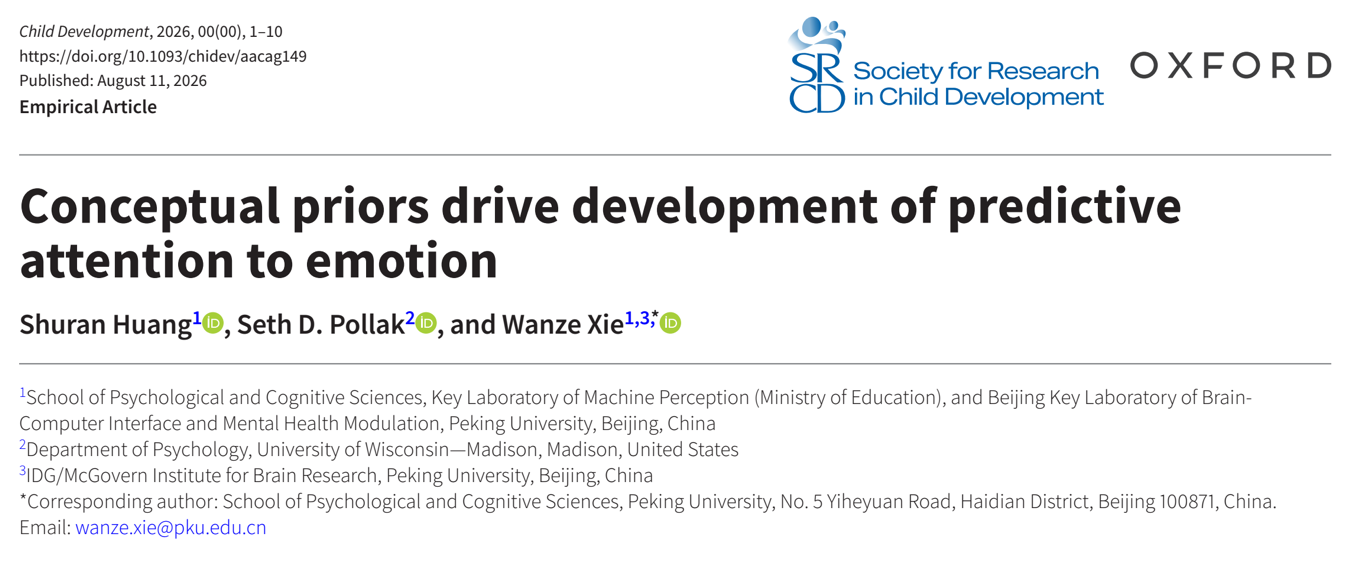 Child Development, 2026, 00(00), 1–10
https://doi.org/10.1093/chidev/aacag149
Published: August 11, 2026
Empirical Article

SRCD Society for Research in Child Development

OXFORD

Conceptual priors drive development of predictive attention to emotion

Shuran Huang$^{1}$, Seth D. Pollak$^{2}$, and Wanze Xie$^{1,3,*}$

$^{1}$School of Psychological and Cognitive Sciences, Key Laboratory of Machine Perception (Ministry of Education), and Beijing Key Laboratory of Brain-Computer Interface and Mental Health Modulation, Peking University, Beijing, China
$^{2}$Department of Psychology, University of Wisconsin—Madison, Madison, United States
$^{3}$IDG/McGovern Institute for Brain Research, Peking University, Beijing, China
*Corresponding author: School of Psychological and Cognitive Sciences, Peking University, No. 5 Yiheyuan Road, Haidian District, Beijing 100871, China. Email: wanze.xie@pku.edu.cn